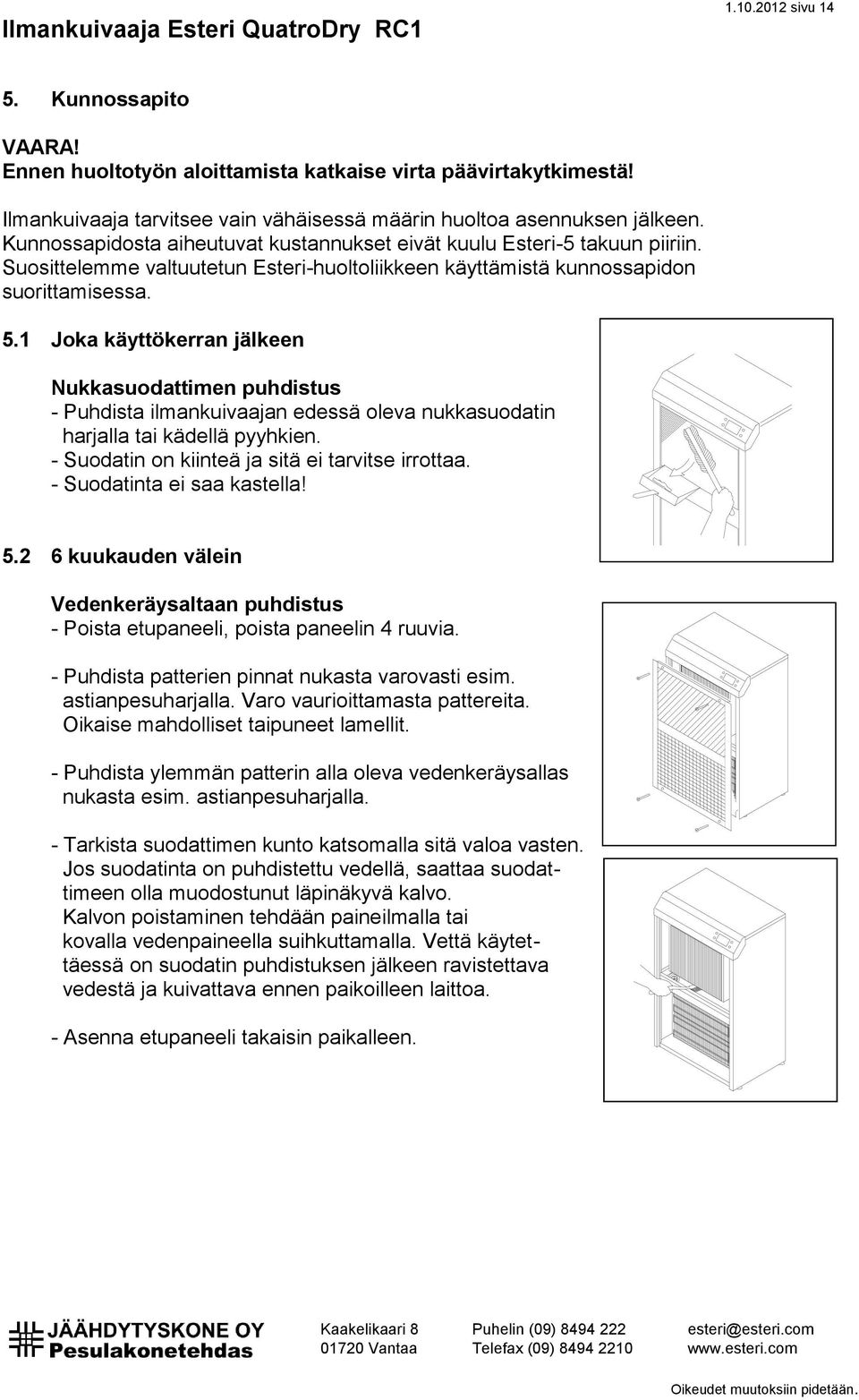 Ilmankuivaaja Esteri QuatroDry RC1

1.10.2012 sivu 14

5. Kunnossapito

VAARA!
Ennen huoltotyön aloittamista katkaise virta päävirtakytkimestä!

Ilmankuivaaja tarvitsee vain vähäisessä määrin huoltoa asennuksen jälkeen. Kunnossapidosta aiheutuvat kustannukset eivät kuulu Esteri-5 takuun piiriin. Suosittelemme valtuutetun Esteri-huoltoliikkeen käyttämistä kunnossapidon suorittamisessa.

5.1 Joka käyttökerran jälkeen

Nukkasuodattimen puhdistus
- Puhdista ilmankuivaajan edessä oleva nukkasuodatin harjalla tai kädellä pyyhkien.
- Suodatin on kiinteä ja sitä ei tarvitse irrottaa.
- Suodatinta ei saa kastella!

5.2 6 kuukauden välein

Vedenkeräysaltaan puhdistus
- Poista etupaneeli, poista paneelin 4 ruuvia.

- Puhdista patterien pinnat nukasta varovasti esim. astianpesuharjalla. Varo vaurioittamasta pattereita. Oikaise mahdolliset taipuneet lamellit.

- Puhdista ylemmän patterin alla oleva vedenkeräysallas nukasta esim. astianpesuharjalla.

- Tarkista suodattimen kunto katsomalla sitä valoa vasten. Jos suodatinta on puhdistettu vedellä, saattaa suodattimeen olla muodostunut läpinäkyvä kalvo. Kalvon poistaminen tehdään paineilmalla tai kovalla vedenpaineella suihkuttamalla. Vettä käytettäessä on suodatin puhdistuksen jälkeen ravistettava vedestä ja kuivattava ennen paikoilleen laittoa.

- Asenna etupaneeli takaisin paikalleen.

JÄÄHDYTYSKONE OY
Pesulakonetehdas

Kaakelikaari 8
01720 Vantaa

Puhelin (09) 8494 222
Telefax (09) 8494 2210

esteri@esteri.com
www.esteri.com

Oikeudet muutoksiin pidetään.